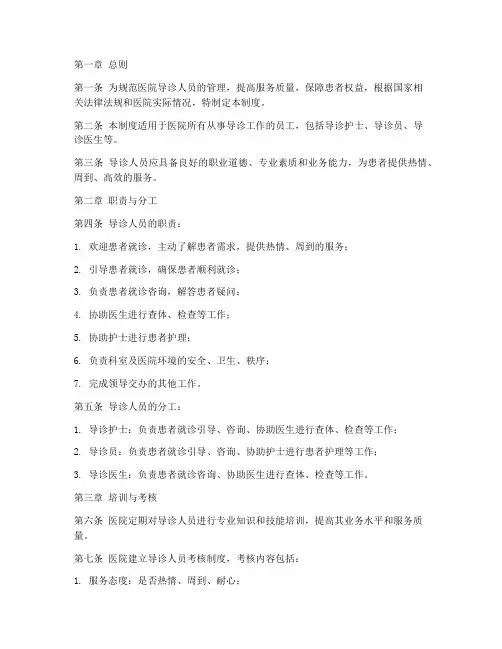 第一章 总则

第一条 为规范医院导诊人员的管理，提高服务质量，保障患者权益，根据国家相关法律法规和医院实际情况，特制定本制度。

第二条 本制度适用于医院所有从事导诊工作的员工，包括导诊护士、导诊员、导诊医生等。

第三条 导诊人员应具备良好的职业道德、专业素质和业务能力，为患者提供热情、周到、高效的服务。

第二章 职责与分工

第四条 导诊人员的职责：

1. 欢迎患者就诊，主动了解患者需求，提供热情、周到的服务；

2. 引导患者就诊，确保患者顺利就诊；

3. 负责患者就诊咨询，解答患者疑问；

4. 协助医生进行查体、检查等工作；

5. 协助护士进行患者护理；

6. 负责科室及医院环境的安全、卫生、秩序；

7. 完成领导交办的其他工作。

第五条 导诊人员的分工：

1. 导诊护士：负责患者就诊引导、咨询、协助医生进行查体、检查等工作；

2. 导诊员：负责患者就诊引导、咨询、协助护士进行患者护理等工作；

3. 导诊医生：负责患者就诊咨询、协助医生进行查体、检查等工作。

第三章 培训与考核

第六条 医院定期对导诊人员进行专业知识和技能培训，提高其业务水平和服务质量。

第七条 医院建立导诊人员考核制度，考核内容包括：

1. 服务态度：是否热情、周到、耐心；